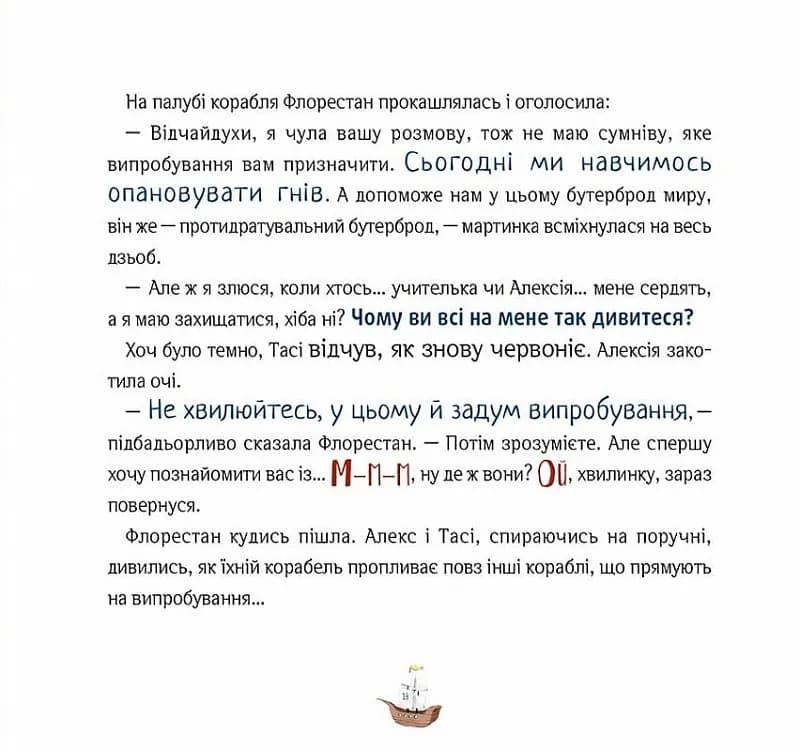 На палубі корабля Флорестан прокашлялась і оголосила:

— Відчайдухи, я чула вашу розмову, тож не маю сумніву, яке випробування вам призначити. Сьогодні ми навчимось опановувати гнів. А допоможе нам у цьому бутерброд миру, він же — протидратувальний бутерброд, — мартинка всміхнулася на весь дзьоб.

— Але ж я злюся, коли хтось... учителька чи Алексія... мене сердять, а я маю захищатися, хіба ні? Чому ви всі на мене так дивитеся?

Хоч було темно, Тасі відчув, як знову червоніє. Алексія закотила очі.

— Не хвилюйтесь, у цьому й задум випробування, — підбадьорливо сказала Флорестан. — Потім зрозумієте. Але спершу хочу познайомити вас із... М-м-м, ну де ж вони? Ой, хвилинку, зараз повернуся.

Флорестан кудись пішла. Алекс і Тасі, спираючись на поручні, дивились, як їхній корабель пропливає повз інші кораблі, що прямують на випробування...